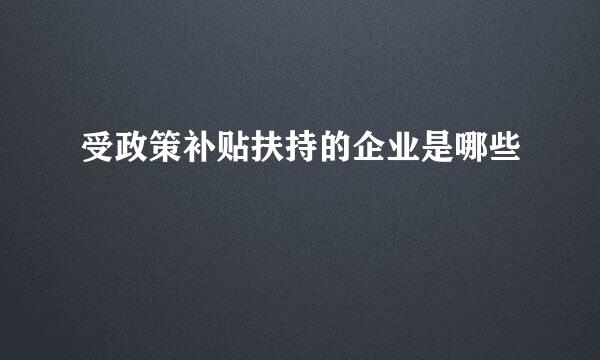 受政策补贴扶持的企业是哪些